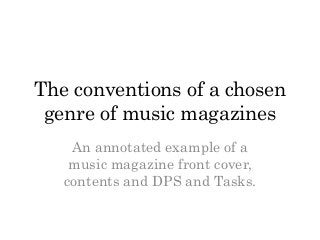 The conventions of a chosen genre of music magazines

An annotated example of a music magazine front cover, contents and DPS and Tasks.